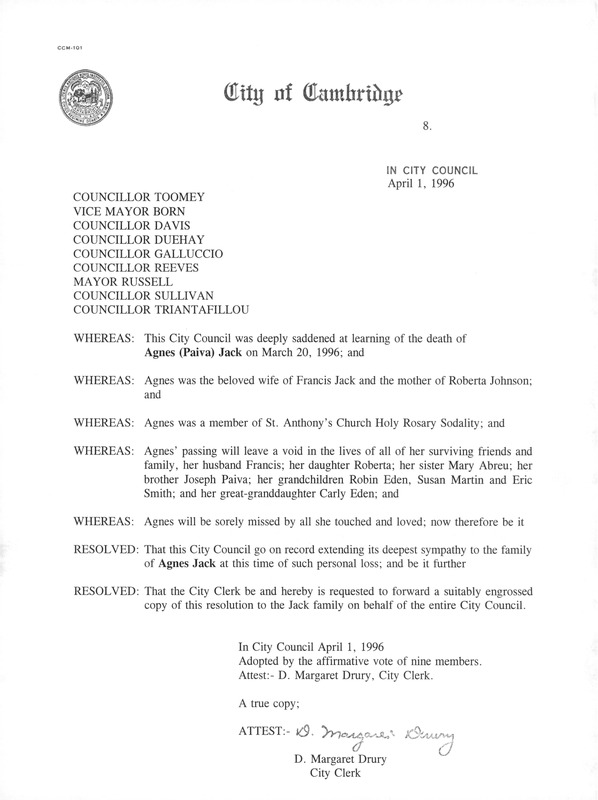 CCM-101

City of Cambridge

8.

IN CITY COUNCIL
April 1, 1996

COUNCILLOR TOOMEY
VICE MAYOR BORN
COUNCILLOR DAVIS
COUNCILLOR DUEHAY
COUNCILLOR GALLUCCIO
COUNCILLOR REEVES
MAYOR RUSSELL
COUNCILLOR SULLIVAN
COUNCILLOR TRIANTAFILLOU

WHEREAS: This City Council was deeply saddened at learning of the death of Agnes (Paiva) Jack on March 20, 1996; and

WHEREAS: Agnes was the beloved wife of Francis Jack and the mother of Roberta Johnson; and

WHEREAS: Agnes was a member of St. Anthony's Church Holy Rosary Sodality; and

WHEREAS: Agnes' passing will leave a void in the lives of all of her surviving friends and family, her husband Francis; her daughter Roberta; her sister Mary Abreu; her brother Joseph Paiva; her grandchildren Robin Eden, Susan Martin and Eric Smith; and her great-granddaughter Carly Eden; and

WHEREAS: Agnes will be sorely missed by all she touched and loved; now therefore be it

RESOLVED: That this City Council go on record extending its deepest sympathy to the family of Agnes Jack at this time of such personal loss; and be it further

RESOLVED: That the City Clerk be and hereby is requested to forward a suitably engrossed copy of this resolution to the Jack family on behalf of the entire City Council.

In City Council April 1, 1996
Adopted by the affirmative vote of nine members.
Attest:- D. Margaret Drury, City Clerk.

A true copy;

ATTEST:- D. Margaret Drury
D. Margaret Drury
City Clerk